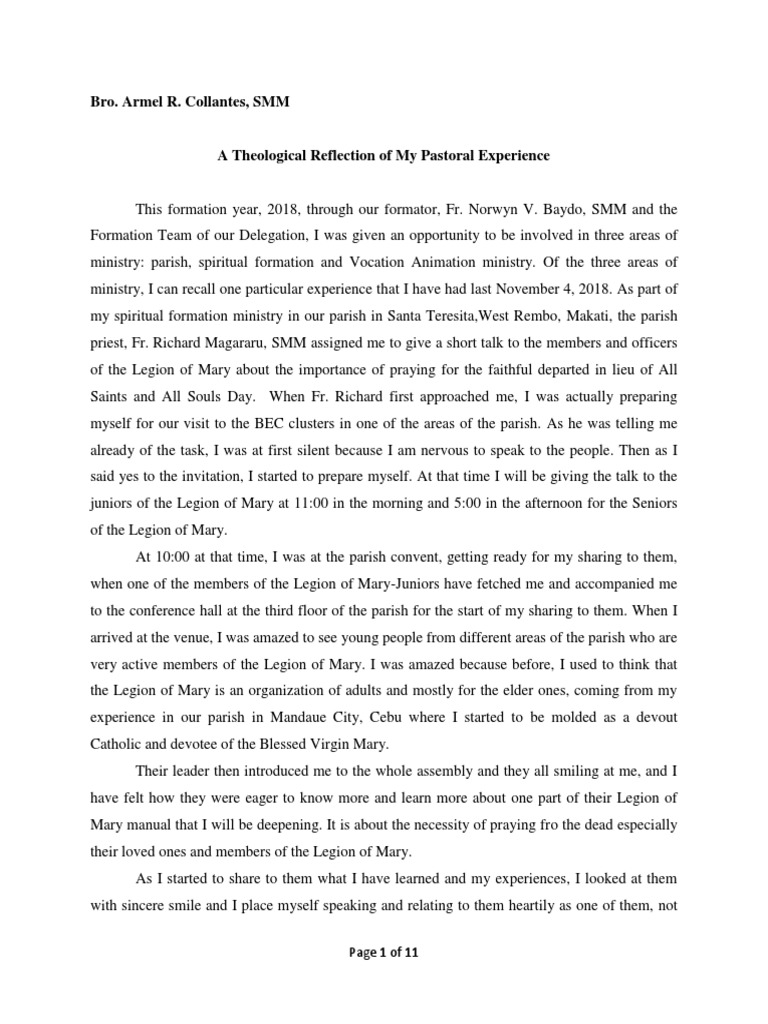 Bro. Armel R. Collantes, SMM

A Theological Reflection of My Pastoral Experience

This formation year, 2018, through our formator, Fr. Norwyn V. Baydo, SMM and the Formation Team of our Delegation, I was given an opportunity to be involved in three areas of ministry: parish, spiritual formation and Vocation Animation ministry. Of the three areas of ministry, I can recall one particular experience that I have had last November 4, 2018. As part of my spiritual formation ministry in our parish in Santa Teresita,West Rembo, Makati, the parish priest, Fr. Richard Magararu, SMM assigned me to give a short talk to the members and officers of the Legion of Mary about the importance of praying for the faithful departed in lieu of All Saints and All Souls Day. When Fr. Richard first approached me, I was actually preparing myself for our visit to the BEC clusters in one of the areas of the parish. As he was telling me already of the task, I was at first silent because I am nervous to speak to the people. Then as I said yes to the invitation, I started to prepare myself. At that time I will be giving the talk to the juniors of the Legion of Mary at 11:00 in the morning and 5:00 in the afternoon for the Seniors of the Legion of Mary.

At 10:00 at that time, I was at the parish convent, getting ready for my sharing to them, when one of the members of the Legion of Mary-Juniors have fetched me and accompanied me to the conference hall at the third floor of the parish for the start of my sharing to them. When I arrived at the venue, I was amazed to see young people from different areas of the parish who are very active members of the Legion of Mary. I was amazed because before, I used to think that the Legion of Mary is an organization of adults and mostly for the elder ones, coming from my experience in our parish in Mandaue City, Cebu where I started to be molded as a devout Catholic and devotee of the Blessed Virgin Mary.

Their leader then introduced me to the whole assembly and they all smiling at me, and I have felt how they were eager to know more and learn more about one part of their Legion of Mary manual that I will be deepening. It is about the necessity of praying fro the dead especially their loved ones and members of the Legion of Mary.

As I started to share to them what I have learned and my experiences, I looked at them with sincere smile and I place myself speaking and relating to them heartily as one of them, not

Page 1 of 11